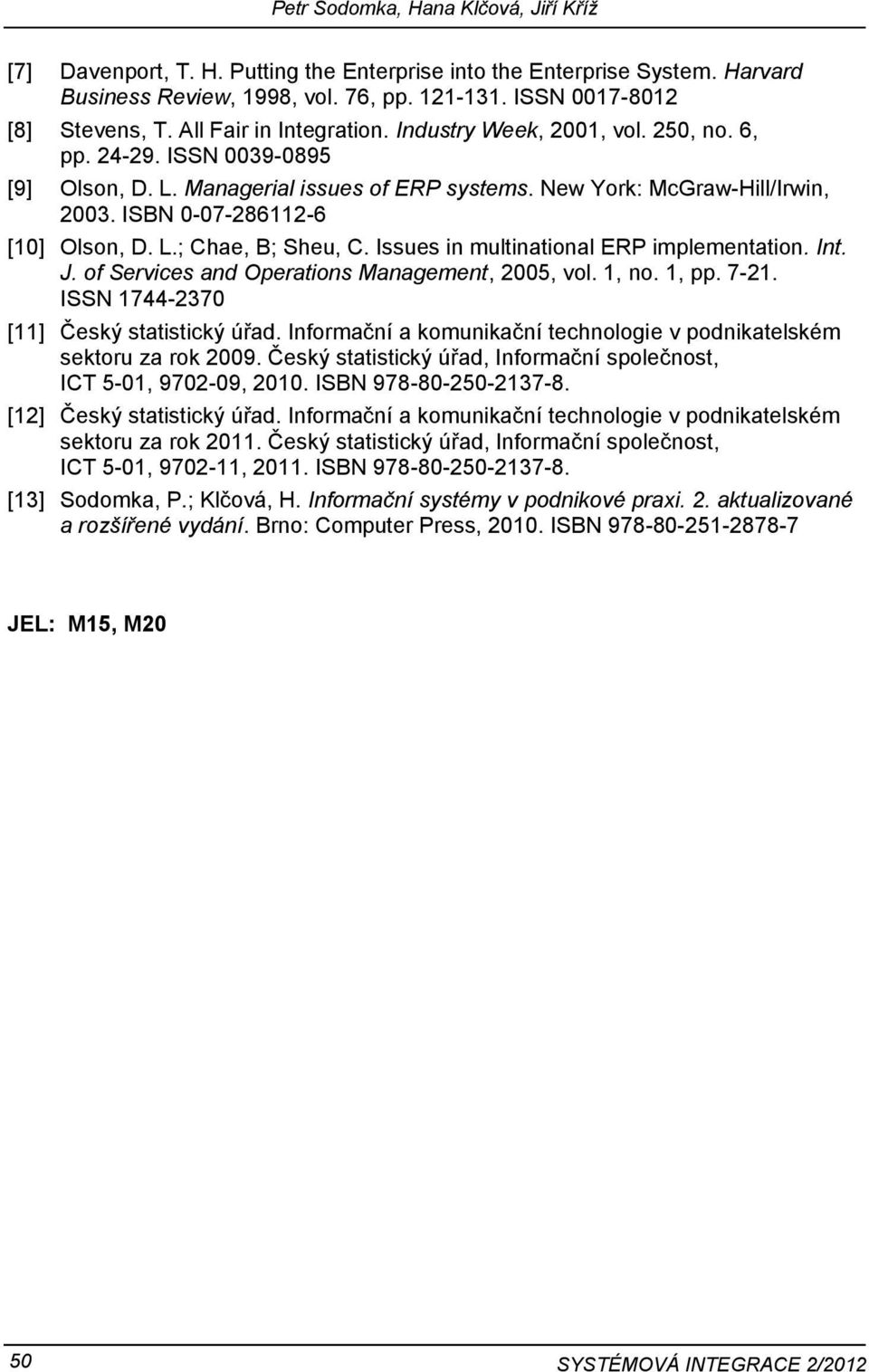 Petr Sodomka, Hana Klčová, Jiří Kříž

[7] Davenport, T. H. Putting the Enterprise into the Enterprise System. Harvard Business Review, 1998, vol. 76, pp. 121-131. ISSN 0017-8012

[8] Stevens, T. All Fair in Integration. Industry Week, 2001, vol. 250, no. 6, pp. 24-29. ISSN 0039-0895

[9] Olson, D. L. Managerial issues of ERP systems. New York: McGraw-Hill/Irwin, 2003. ISBN 0-07-286112-6

[10] Olson, D. L.; Chae, B; Sheu, C. Issues in multinational ERP implementation. Int. J. of Services and Operations Management, 2005, vol. 1, no. 1, pp. 7-21. ISSN 1744-2370

[11] Český statistický úřad. Informační a komunikační technologie v podnikatelském sektoru za rok 2009. Český statistický úřad, Informační společnost, ICT 5-01, 9702-09, 2010. ISBN 978-80-250-2137-8.

[12] Český statistický úřad. Informační a komunikační technologie v podnikatelském sektoru za rok 2011. Český statistický úřad, Informační společnost, ICT 5-01, 9702-11, 2011. ISBN 978-80-250-2137-8.

[13] Sodomka, P.; Klčová, H. Informační systémy v podnikové praxi. 2. aktualizované a rozšířené vydání. Brno: Computer Press, 2010. ISBN 978-80-251-2878-7

JEL: M15, M20

50

SYSTÉMOVÁ INTEGRACE 2/2012